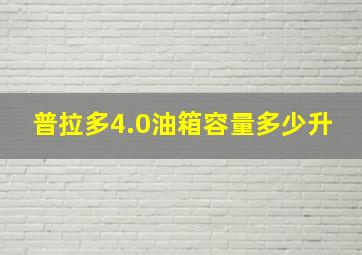 普拉多4.0油箱容量多少升